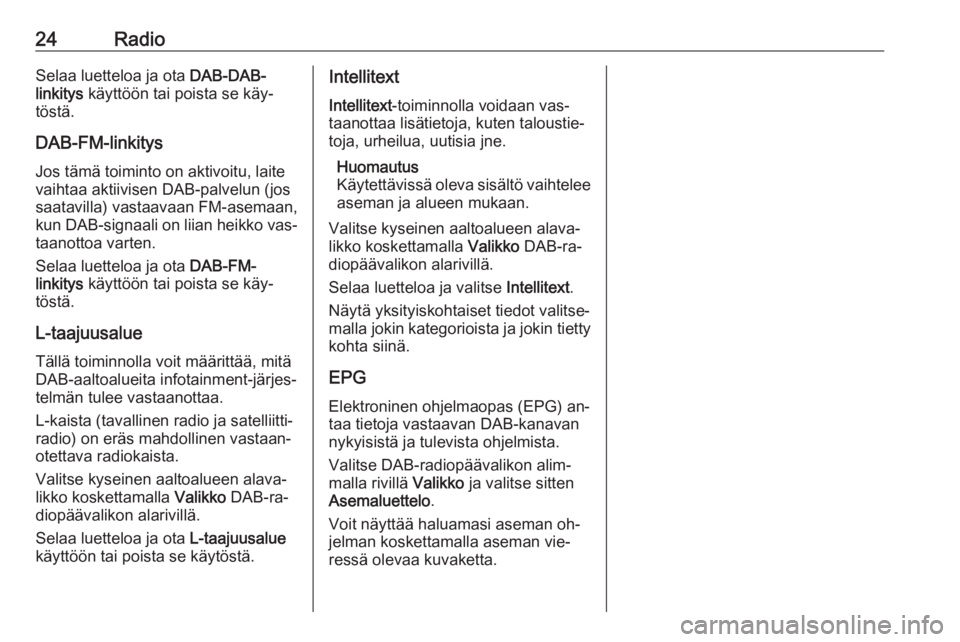 24 Radio

Selaa luetteloa ja ota DAB-DAB-linkitys käyttöön tai poista se käytöstä.

DAB-FM-linkitys

Jos tämä toiminto on aktivoitu, laite vaihtaa aktiivisen DAB-palvelun (jos saatavilla) vastaavaan FM-asemaan, kun DAB-signaali on liian heikko vastaanottoa varten.

Selaa luetteloa ja ota DAB-FM-linkitys käyttöön tai poista se käytöstä.

L-taajuusalue

Tällä toiminnolla voit määrittää, mitä DAB-aaltoalueita infotainment-järjestelmän tulee vastaanottaa.

L-kaista (tavallinen radio ja satelliittiradio) on eräs mahdollinen vastaanotettava radiokaista.

Valitse kyseinen aaltoalueen alavalikko koskettamalla Valikko DAB-radiopäävalikon alarivillä.

Selaa luetteloa ja ota L-taajuusalue käyttöön tai poista se käytöstä.

Intellitext

Intellitext-toiminnolla voidaan vastaanottaa lisätietoja, kuten taloustietoja, urheilua, uutisia jne.

Huomautus
Käytettävissä oleva sisältö vaihtelee aseman ja alueen mukaan.

Valitse kyseinen aaltoalueen alavalikko koskettamalla Valikko DAB-radiopäävalikon alarivillä.

Selaa luetteloa ja valitse Intellitext.

Näytä yksityiskohtaiset tiedot valitsemalla jokin kategorioista ja jokin tietty kohta siinä.

EPG

Elektroninen ohjelmaopas (EPG) antaa tietoja vastaavan DAB-kanavan nykyisistä ja tulevista ohjelmista.

Valitse DAB-radiopäävalikon alimmalla rivillä Valikko ja valitse sitten Asemaluettelo.

Voit näyttää haluamasi aseman ohjelman koskettamalla aseman vieressä olevaa kuvaketta.

carmanualsonline.info